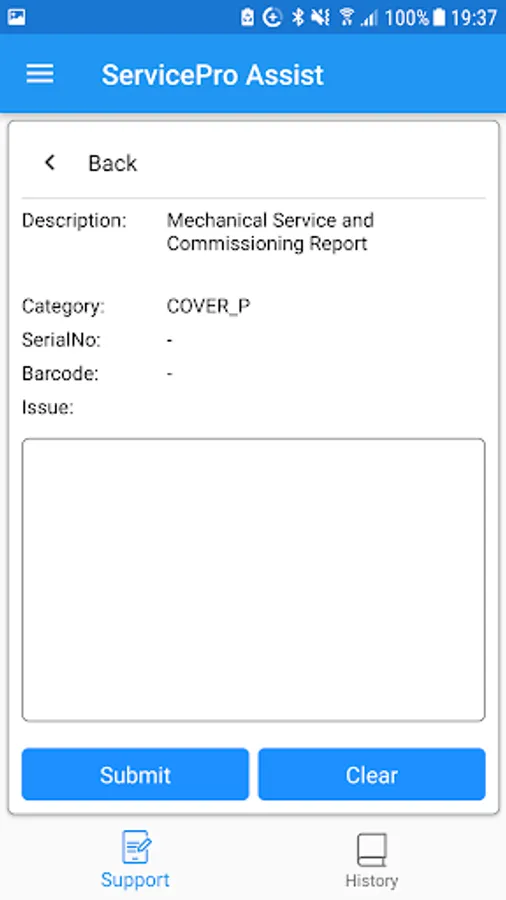 100% 19:37

ServicePro Assist

Back

Description: Mechanical Service and Commissioning Report

Category: COVER_P
SerialNo: -
Barcode: -
Issue:

Submit
Clear

Support
History